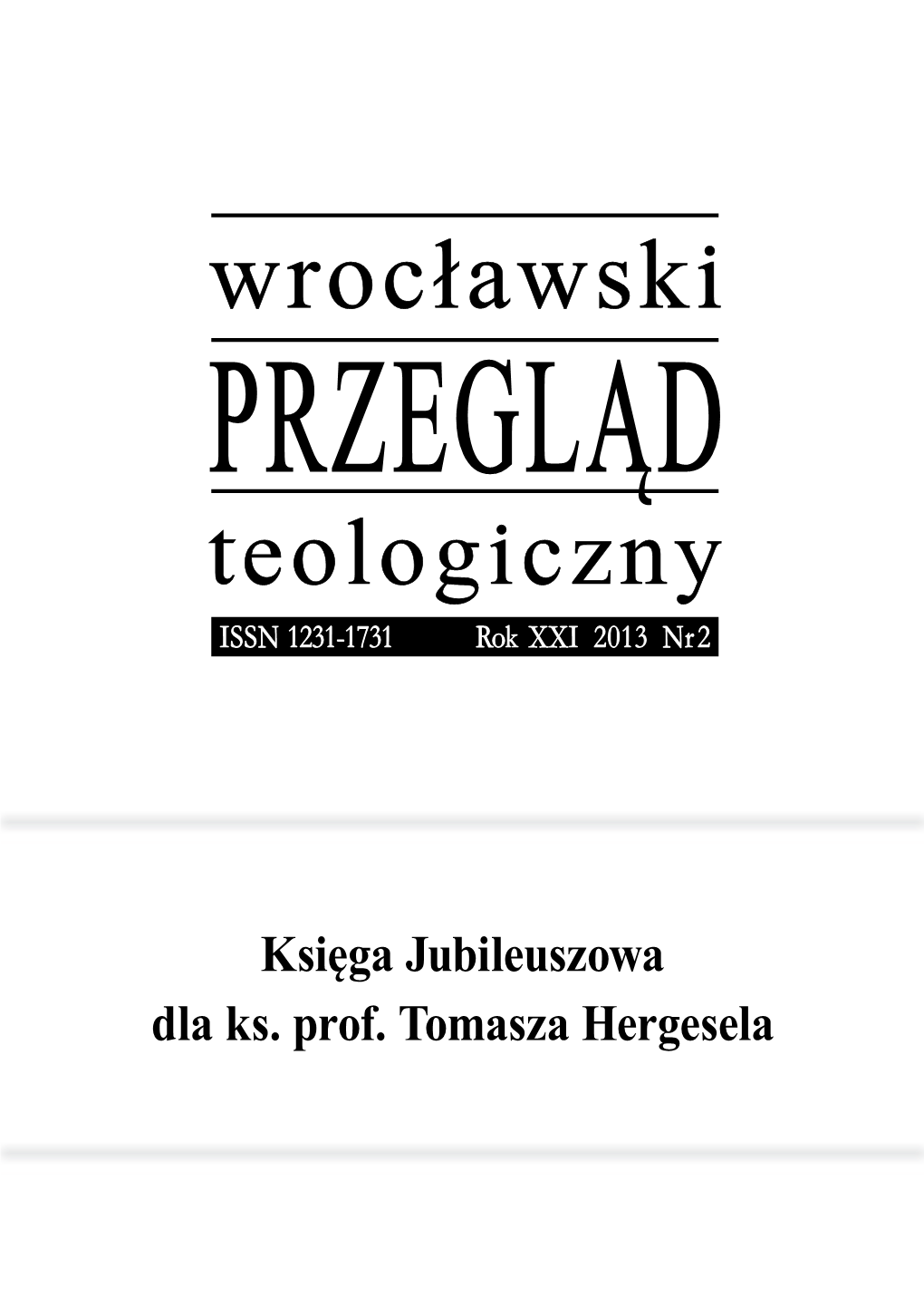 wrocławski
PRZEGLĄD
teologiczny
ISSN 1231-1731 Rok XXI 2013 Nr 2

Księga Jubileuszowa
dla ks. prof. Tomasza Hergesela